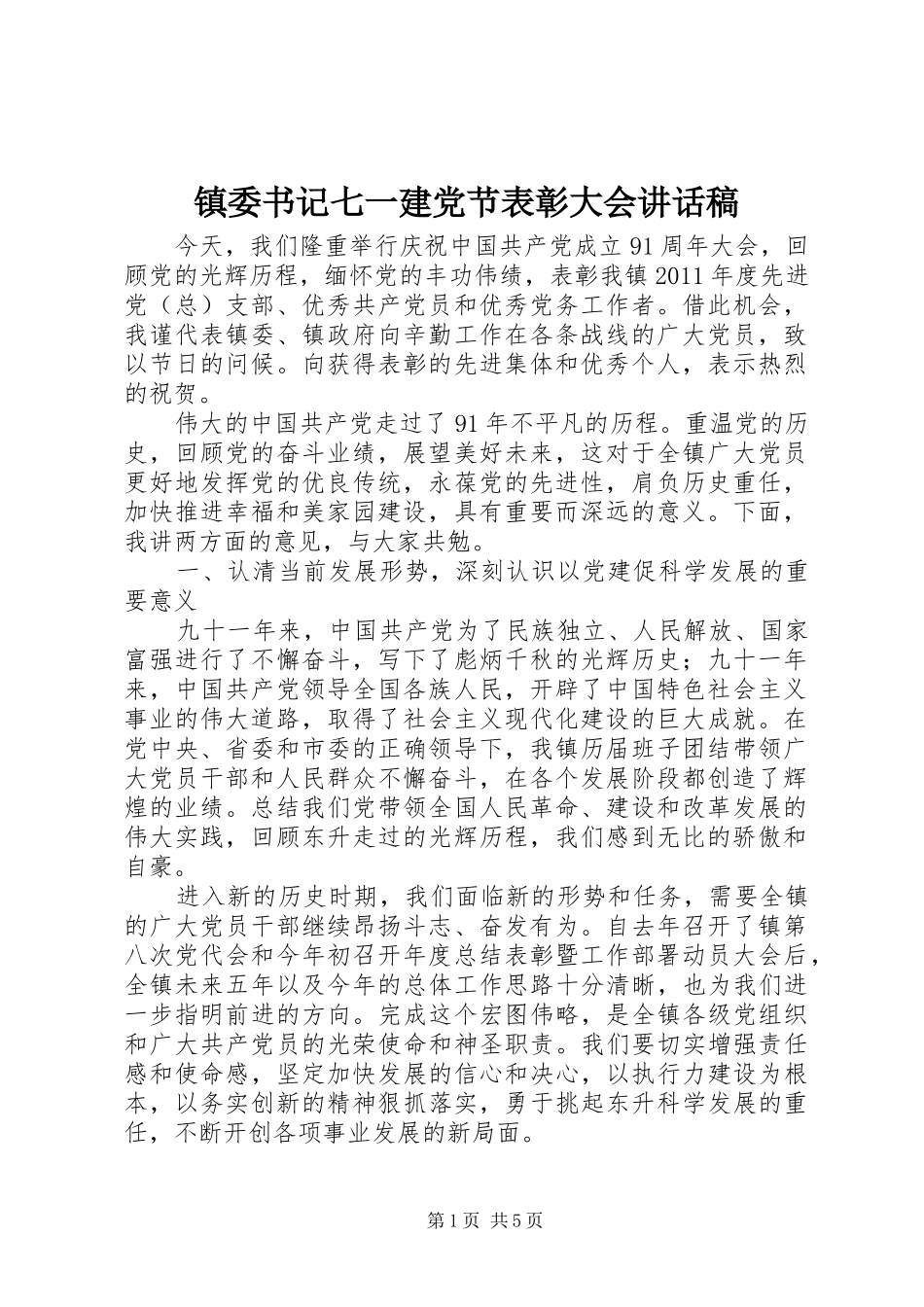 镇委书记七一建党节表彰大会讲话稿

今天，我们隆重举行庆祝中国共产党成立91周年大会，回顾党的光辉历程，缅怀党的丰功伟绩，表彰我镇2011年度先进党（总）支部、优秀共产党员和优秀党务工作者。借此机会，我谨代表镇委、镇政府向辛勤工作在各条战线的广大党员，致以节日的问候。向获得表彰的先进集体和优秀个人，表示热烈的祝贺。

伟大的中国共产党走过了91年不平凡的历程。重温党的历史，回顾党的奋斗业绩，展望美好未来，这对于全镇广大党员更好地发挥党的优良传统，永葆党的先进性，肩负历史重任，加快推进幸福和美家园建设，具有重要而深远的意义。下面，我讲两方面的意见，与大家共勉。

一、认清当前发展形势，深刻认识以党建促科学发展的重要意义

九十一年来，中国共产党为了民族独立、人民解放、国家富强进行了不懈奋斗，写下了彪炳千秋的光辉历史；九十一年来，中国共产党领导全国各族人民，开辟了中国特色社会主义事业的伟大道路，取得了社会主义现代化建设的巨大成就。在党中央、省委和市委的正确领导下，我镇历届班子团结带领广大党员干部和人民群众不懈奋斗，在各个发展阶段都创造了辉煌的业绩。总结我们党带领全国人民革命、建设和改革发展的伟大实践，回顾东升走过的光辉历程，我们感到无比的骄傲和自豪。

进入新的历史时期，我们面临新的形势和任务，需要全镇的广大党员干部继续昂扬斗志、奋发有为。自去年召开了镇第八次党代会和今年初召开年度总结表彰暨工作部署动员大会后，全镇未来五年以及今年的总体工作思路十分清晰，也为我们进一步指明前进的方向。完成这个宏图伟略，是全镇各级党组织和广大共产党员的光荣使命和神圣职责。我们要切实增强责任感和使命感，坚定加快发展的信心和决心，以执行力建设为根本，以务实创新的精神狠抓落实，勇于挑起东升科学发展的重任，不断开创各项事业发展的新局面。

第1页 共5页